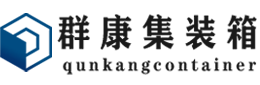 群康集装箱
qunkangcontainer